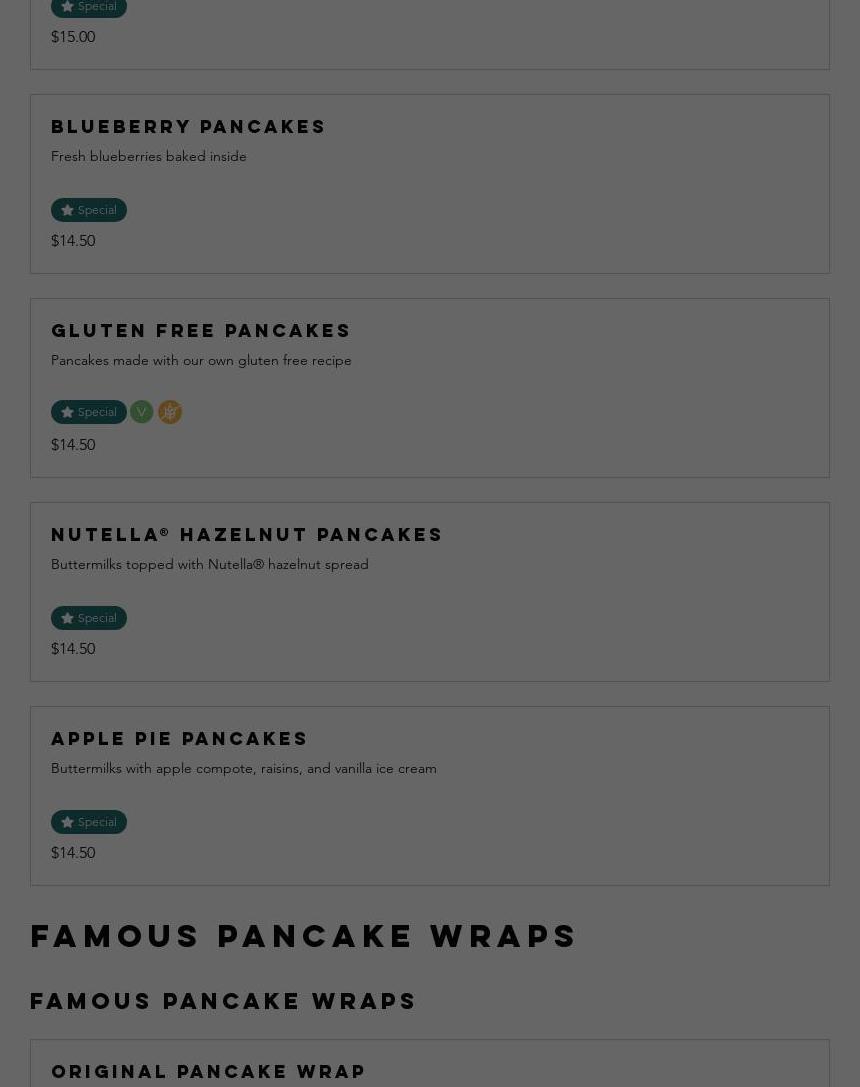 Special
$15.00

BLUEBERRY PANCAKES
Fresh blueberries baked inside

Special
$14.50

GLUTEN FREE PANCAKES
Pancakes made with our own gluten free recipe

Special V
$14.50

NUTELLA® HAZELNUT PANCAKES
Buttermilks topped with Nutella® hazelnut spread

Special
$14.50

APPLE PIE PANCAKES
Buttermilks with apple compote, raisins, and vanilla ice cream

Special
$14.50

FAMOUS PANCAKE WRAPS

FAMOUS PANCAKE WRAPS

ORIGINAL PANCAKE WRAP